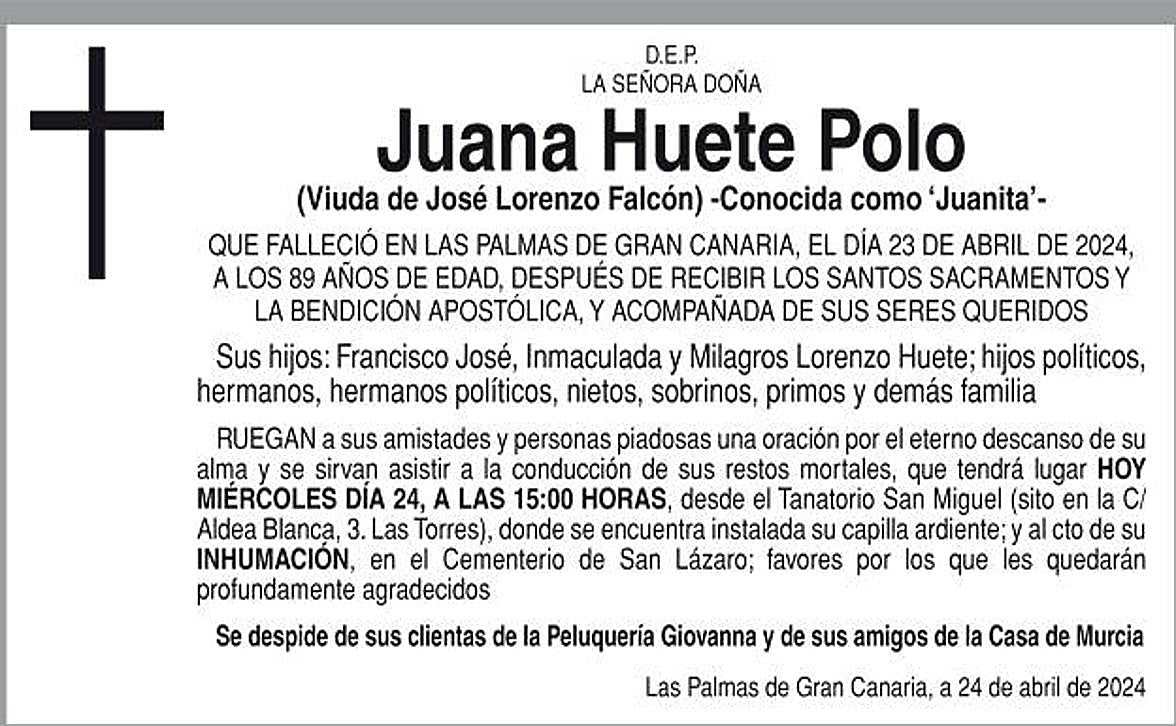 D.E.P.
LA SEÑORA DOÑA

Juana Huete Polo

(Viuda de José Lorenzo Falcón) -Conocida como 'Juanita'-

QUE FALLECIÓ EN LAS PALMAS DE GRAN CANARIA, EL DÍA 23 DE ABRIL DE 2024, A LOS 89 AÑOS DE EDAD, DESPUÉS DE RECIBIR LOS SANTOS SACRAMENTOS Y LA BENDICIÓN APOSTÓLICA, Y ACOMPAÑADA DE SUS SERES QUERIDOS

Sus hijos: Francisco José, Inmaculada y Milagros Lorenzo Huete; hijos políticos, hermanos, hermanos políticos, nietos, sobrinos, primos y demás familia

RUEGAN a sus amistades y personas piadosas una oración por el eterno descanso de su alma y se sirvan asistir a la conducción de sus restos mortales, que tendrá lugar HOY MIÉRCOLES DÍA 24, A LAS 15:00 HORAS, desde el Tanatorio San Miguel (sito en la C/ Aldea Blanca, 3. Las Torres), donde se encuentra instalada su capilla ardiente; y al cto de su INHUMACIÓN, en el Cementerio de San Lázaro; favores por los que les quedarán profundamente agradecidos

Se despide de sus clientas de la Peluquería Giovanna y de sus amigos de la Casa de Murcia

Las Palmas de Gran Canaria, a 24 de abril de 2024